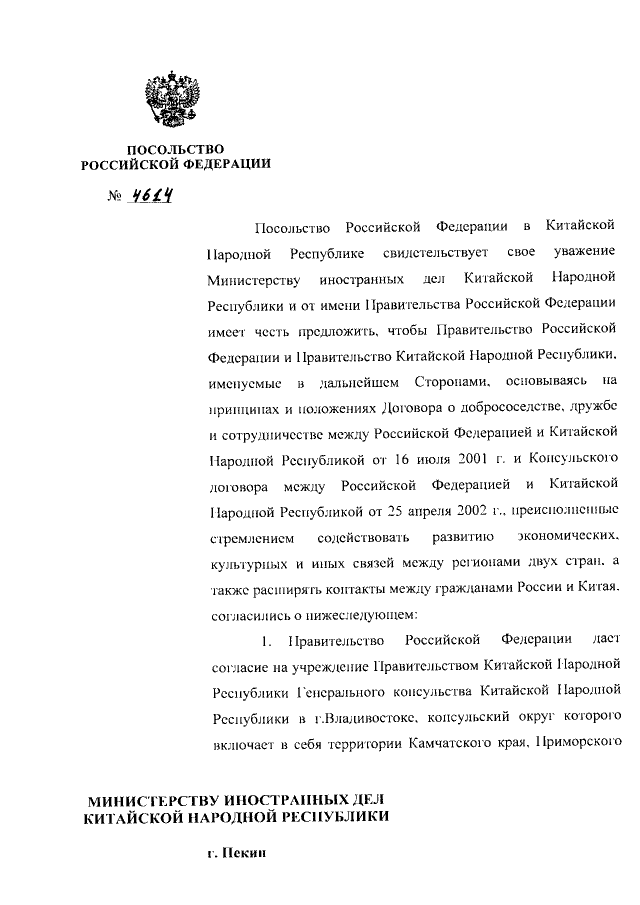 ПОСОЛЬСТВО
РОССИЙСКОЙ ФЕДЕРАЦИИ

№ 4614

Посольство Российской Федерации в Китайской Народной Республике свидетельствует свое уважение Министерству иностранных дел Китайской Народной Республики и от имени Правительства Российской Федерации имеет честь предложить, чтобы Правительство Российской Федерации и Правительство Китайской Народной Республики, именуемые в дальнейшем Сторонами, основываясь на принципах и положениях Договора о добрососедстве, дружбе и сотрудничестве между Российской Федерацией и Китайской Народной Республикой от 16 июля 2001 г. и Консульского договора между Российской Федерацией и Китайской Народной Республикой от 25 апреля 2002 г., преисполненные стремлением содействовать развитию экономических, культурных и иных связей между регионами двух стран, а также расширять контакты между гражданами России и Китая, согласились о нижеследующем:

1. Правительство Российской Федерации дает согласие на учреждение Правительством Китайской Народной Республики Генерального консульства Китайской Народной Республики в г.Владивостоке, консульский округ которого включает в себя территории Камчатского края, Приморского

МИНИСТЕРСТВУ ИНОСТРАННЫХ ДЕЛ
КИТАЙСКОЙ НАРОДНОЙ РЕСПУБЛИКИ

г. Пекин